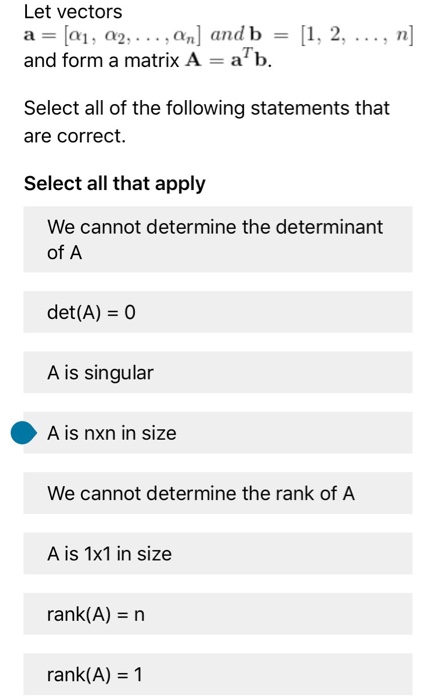 Let vectors $\mathbf{a} = [\alpha_1, \alpha_2, \ldots, \alpha_n]$ $and$ $\mathbf{b} = [1, 2, \ldots, n]$ and form a matrix $\mathbf{A} = \mathbf{a}^T\mathbf{b}$.

Select all of the following statements that are correct.

Select all that apply

We cannot determine the determinant of A

det(A) = 0

A is singular

A is nxn in size

We cannot determine the rank of A

A is 1x1 in size

rank(A) = n

rank(A) = 1